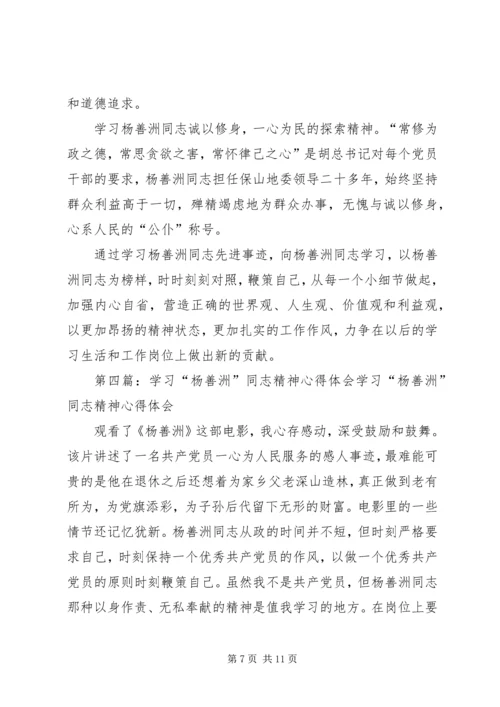 和道德追求。

学习杨善洲同志诚以修身，一心为民的探索精神。“常修为政之德，常思贪欲之害，常怀律己之心”是胡总书记对每个党员干部的要求，杨善洲同志担任保山地委领导二十多年，始终坚持群众利益高于一切，殚精竭虑地为群众办事，无愧与诚以修身，心系人民的“公仆”称号。

通过学习杨善洲同志先进事迹，向杨善洲同志学习，以杨善洲同志为榜样，时时刻刻对照，鞭策自己，从每一个小细节做起，加强内心自省，营造正确的世界观、人生观、价值观和利益观，以更加昂扬的精神状态，更加扎实的工作作风，力争在以后的学习生活和工作岗位上做出新的贡献。

第四篇：学习“杨善洲”同志精神心得体会学习“杨善洲”同志精神心得体会

观看了《杨善洲》这部电影，我心存感动，深受鼓励和鼓舞。该片讲述了一名共产党员一心为人民服务的感人事迹，最难能可贵的是他在退休之后还想着为家乡父老深山造林，真正做到老有所为，为党旗添彩，为子孙后代留下无形的财富。电影里的一些情节还记忆犹新。杨善洲同志从政的时间并不短，但时刻严格要求自己，时刻保持一个优秀共产党员的作风，以做一个优秀共产党员的原则时刻鞭策自己。虽然我不是共产党员，但杨善洲同志那种以身作责、无私奉献的精神是值我学习的地方。在岗位上要

第 7 页 共 11 页